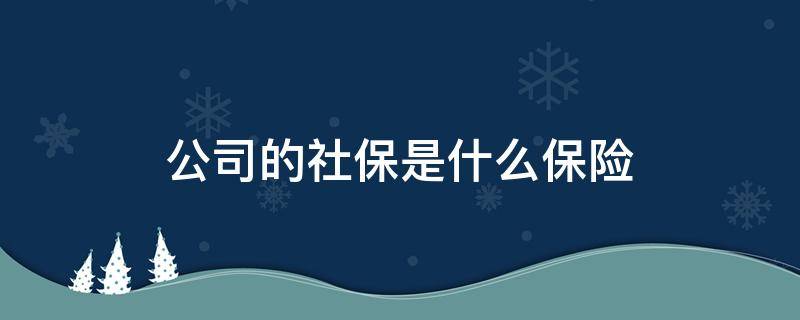 公司的社保是什么保险